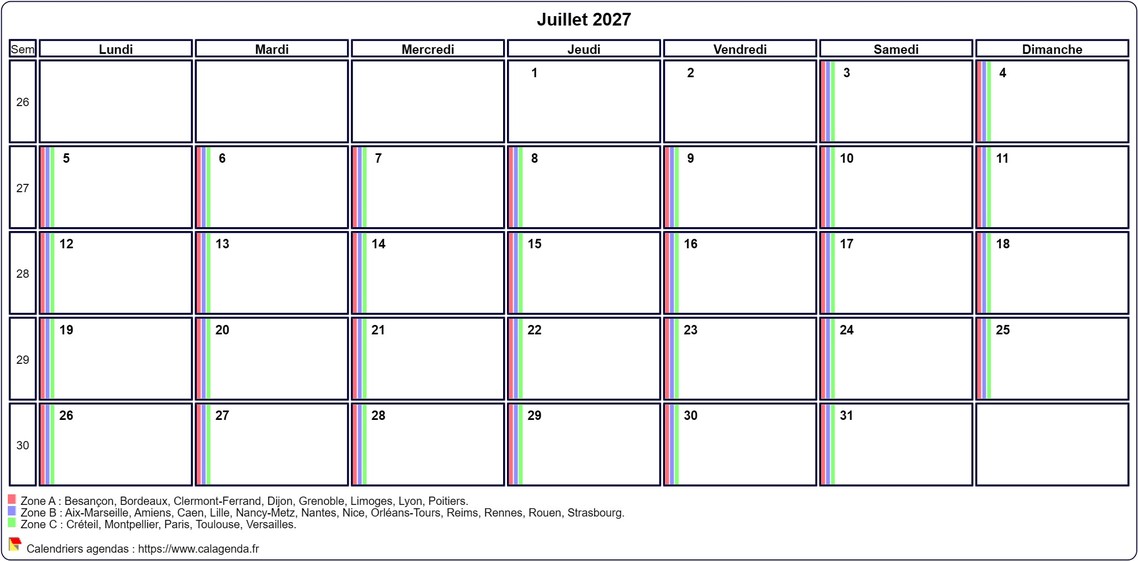 Juillet 2027

| Sem | Lundi | Mardi | Mercredi | Jeudi | Vendredi | Samedi | Dimanche |
|---|---|---|---|---|---|---|---|
| 26 | | | | 1 | 2 | 3 | 4 |
| 27 | 5 | 6 | 7 | 8 | 9 | 10 | 11 |
| 28 | 12 | 13 | 14 | 15 | 16 | 17 | 18 |
| 29 | 19 | 20 | 21 | 22 | 23 | 24 | 25 |
| 30 | 26 | 27 | 28 | 29 | 30 | 31 | |

Zone A : Besançon, Bordeaux, Clermont-Ferrand, Dijon, Grenoble, Limoges, Lyon, Poitiers.
Zone B : Aix-Marseille, Amiens, Caen, Lille, Nancy-Metz, Nantes, Nice, Orléans-Tours, Reims, Rennes, Rouen, Strasbourg.
Zone C : Créteil, Montpellier, Paris, Toulouse, Versailles.

Calendriers agendas : https://www.calagenda.fr